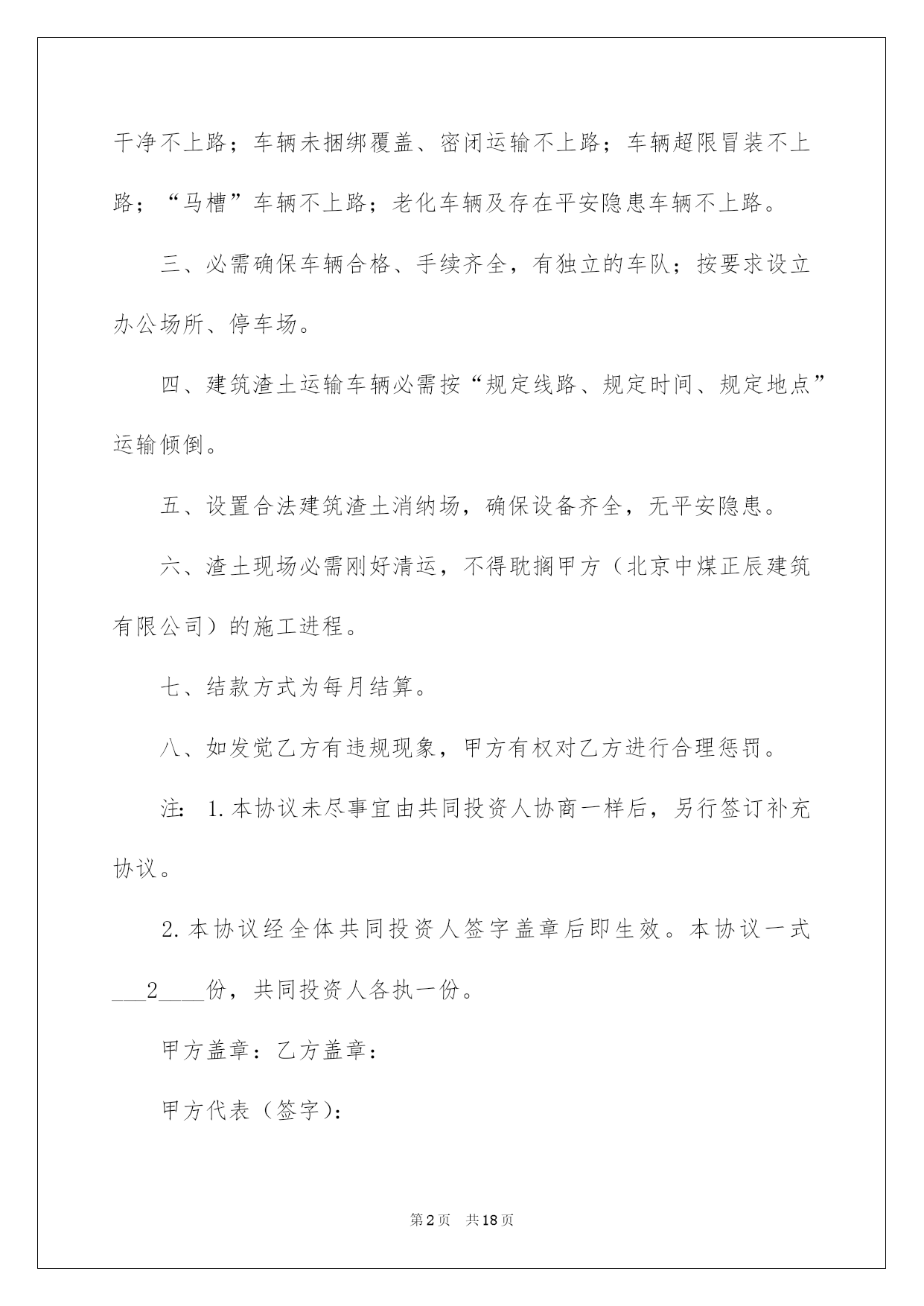 干净不上路；车辆未捆绑覆盖、密闭运输不上路；车辆超限冒装不上路；“马槽”车辆不上路；老化车辆及存在平安隐患车辆不上路。

三、必需确保车辆合格、手续齐全，有独立的车队；按要求设立办公场所、停车场。

四、建筑渣土运输车辆必需按“规定线路、规定时间、规定地点”运输倾倒。

五、设置合法建筑渣土消纳场，确保设备齐全，无平安隐患。

六、渣土现场必需刚好清运，不得耽搁甲方（北京中煤正辰建筑有限公司）的施工进程。

七、结款方式为每月结算。

八、如发觉乙方有违规现象，甲方有权对乙方进行合理惩罚。

注：1.本协议未尽事宜由共同投资人协商一样后，另行签订补充协议。

2.本协议经全体共同投资人签字盖章后即生效。本协议一式___2____份，共同投资人各执一份。

甲方盖章：乙方盖章：

甲方代表（签字）：

第2页 共18页